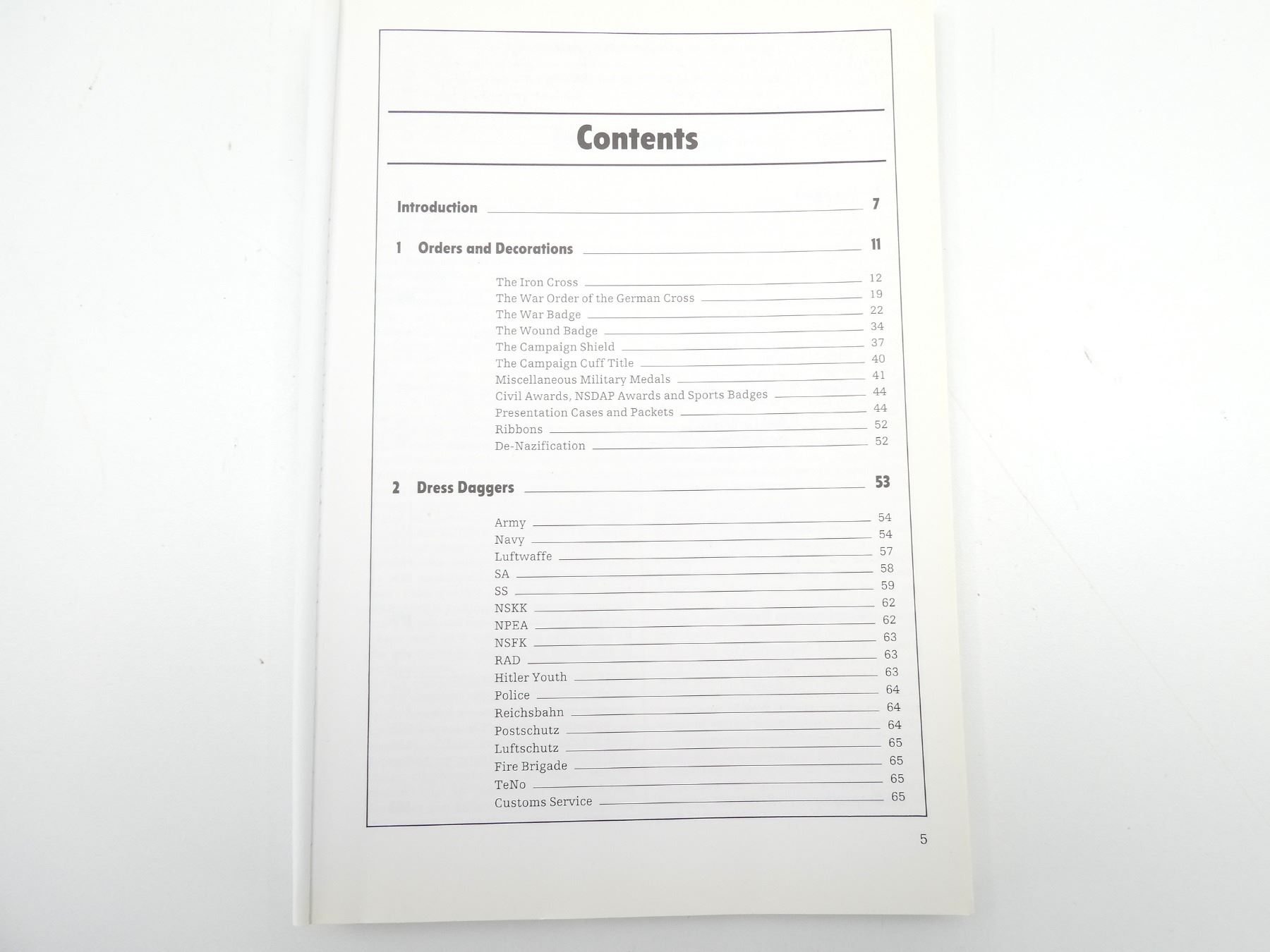 Contents

Introduction 7

1 Orders and Decorations 11

The Iron Cross 12
The War Order of the German Cross 19
The War Badge 22
The Wound Badge 34
The Campaign Shield 37
The Campaign Cuff Title 40
Miscellaneous Military Medals 41
Civil Awards, NSDAP Awards and Sports Badges 44
Presentation Cases and Packets 44
Ribbons 52
De-Nazification 52

2 Dress Daggers 53

Army 54
Navy 54
Luftwaffe 57
SA 58
SS 59
NSKK 62
NPEA 62
NSFK 63
RAD 63
Hitler Youth 63
Police 64
Reichsbahn 64
Postschutz 64
Luftschutz 65
Fire Brigade 65
TeNo 65
Customs Service 65

5